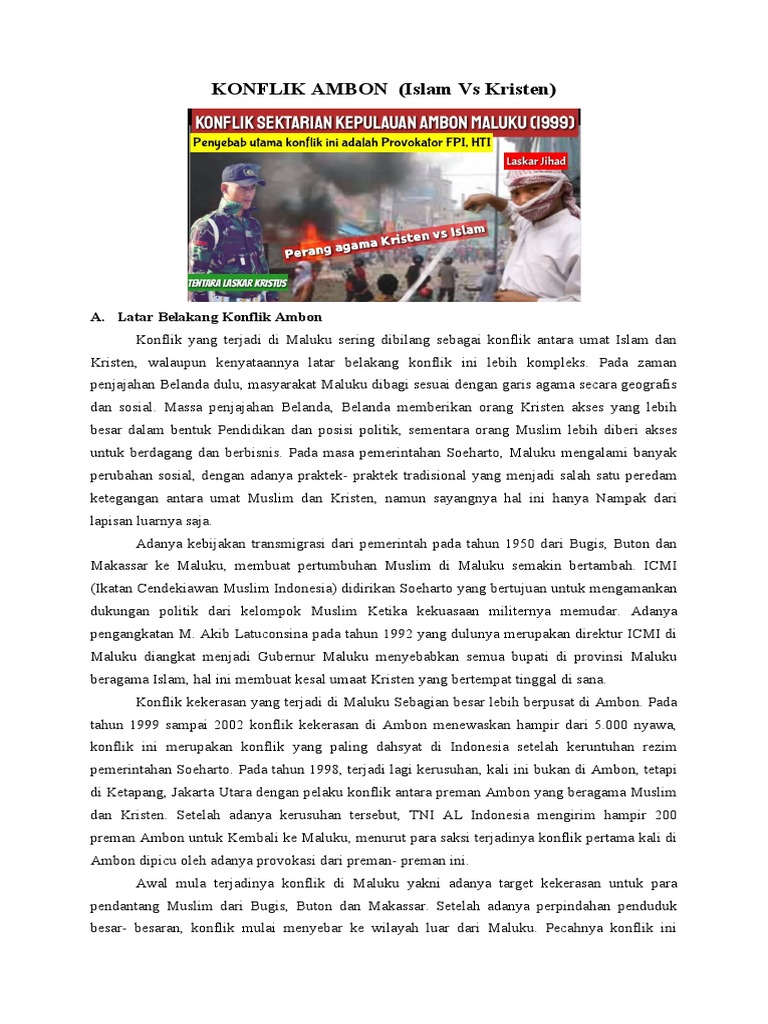 KONFLIK AMBON (Islam Vs Kristen)

KONFLIK SEKTARIAN KEPULAUAN AMBON MALUKU (1999)

Penyebab utama konflik ini adalah Provokator FPI, HTI

Laskar Jihad

Perang agama Kristen vs Islam

TENTARA LASKAR KRISTUS

A. Latar Belakang Konflik Ambon

Konflik yang terjadi di Maluku sering dibilang sebagai konflik antara umat Islam dan Kristen, walaupun kenyataannya latar belakang konflik ini lebih kompleks. Pada zaman penjajahan Belanda dulu, masyarakat Maluku dibagi sesuai dengan garis agama secara geografis dan sosial. Massa penjajahan Belanda, Belanda memberikan orang Kristen akses yang lebih besar dalam bentuk Pendidikan dan posisi politik, sementara orang Muslim lebih diberi akses untuk berdagang dan berbisnis. Pada masa pemerintahan Soeharto, Maluku mengalami banyak perubahan sosial, dengan adanya praktek- praktek tradisional yang menjadi salah satu peredam ketegangan antara umat Muslim dan Kristen, namun sayangnya hal ini hanya Nampak dari lapisan luarnya saja.

Adanya kebijakan transmigrasi dari pemerintah pada tahun 1950 dari Bugis, Buton dan Makassar ke Maluku, membuat pertumbuhan Muslim di Maluku semakin bertambah. ICMI (Ikatan Cendekiawan Muslim Indonesia) didirikan Soeharto yang bertujuan untuk mengamankan dukungan politik dari kelompok Muslim Ketika kekuasaan militernya memudar. Adanya pengangkatan M. Akib Latuconsina pada tahun 1992 yang dulunya merupakan direktur ICMI di Maluku diangkat menjadi Gubernur Maluku menyebabkan semua bupati di provinsi Maluku beragama Islam, hal ini membuat kesal umaat Kristen yang bertempat tinggal di sana.

Konflik kekerasan yang terjadi di Maluku Sebagian besar lebih berpusat di Ambon. Pada tahun 1999 sampai 2002 konflik kekerasan di Ambon menewaskan hampir dari 5.000 nyawa, konflik ini merupakan konflik yang paling dahsyat di Indonesia setelah keruntuhan rezim pemerintahan Soeharto. Pada tahun 1998, terjadi lagi kerusuhan, kali ini bukan di Ambon, tetapi di Ketapang, Jakarta Utara dengan pelaku konflik antara preman Ambon yang beragama Muslim dan Kristen. Setelah adanya kerusuhan tersebut, TNI AL Indonesia mengirim hampir 200 preman Ambon untuk Kembali ke Maluku, menurut para saksi terjadinya konflik pertama kali di Ambon dipicu oleh adanya provokasi dari preman- preman ini.

Awal mula terjadinya konflik di Maluku yakni adanya target kekerasan untuk para pendantang Muslim dari Bugis, Buton dan Makassar. Setelah adanya perpindahan penduduk besar- besaran, konflik mulai menyebar ke wilayah luar dari Maluku. Pecahnya konflik ini